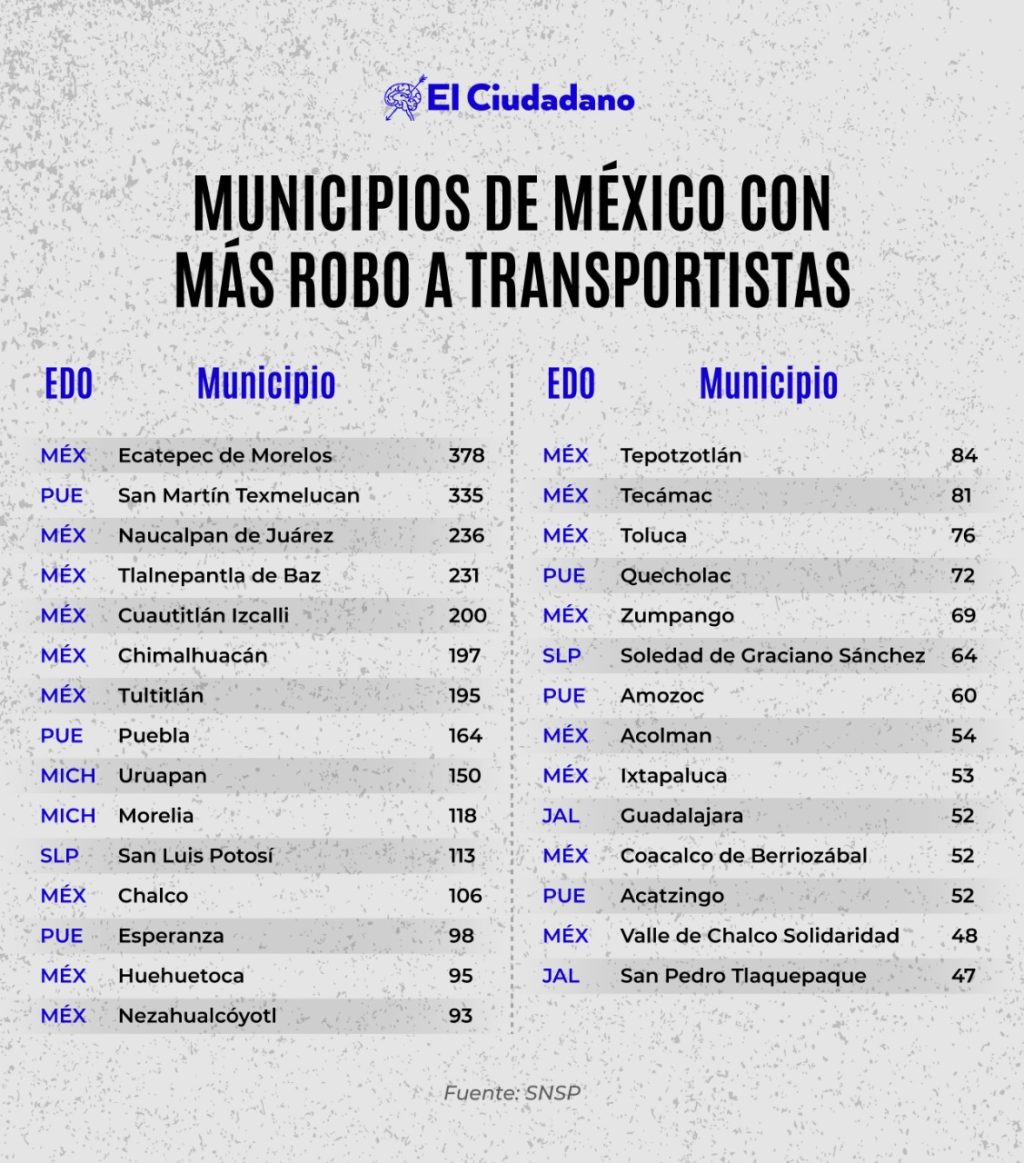 El Ciudadano

MUNICIPIOS DE MÉXICO CON MÁS ROBO A TRANSPORTISTAS

| EDO | Municipio | |
|---|---|---|
| MÉX | Ecatepec de Morelos | 378 |
| PUE | San Martín Texmelucan | 335 |
| MÉX | Naucalpan de Juárez | 236 |
| MÉX | Tlalnepantla de Baz | 231 |
| MÉX | Cuautitlán Izcalli | 200 |
| MÉX | Chimalhuacán | 197 |
| MÉX | Tultitlán | 195 |
| PUE | Puebla | 164 |
| MICH | Uruapan | 150 |
| MICH | Morelia | 118 |
| SLP | San Luis Potosí | 113 |
| MÉX | Chalco | 106 |
| PUE | Esperanza | 98 |
| MÉX | Huehuetoca | 95 |
| MÉX | Nezahualcóyotl | 93 |

| EDO | Municipio | |
|---|---|---|
| MÉX | Tepotzotlán | 84 |
| MÉX | Tecámac | 81 |
| MÉX | Toluca | 76 |
| PUE | Quecholac | 72 |
| MÉX | Zumpango | 69 |
| SLP | Soledad de Graciano Sánchez | 64 |
| PUE | Amozoc | 60 |
| MÉX | Acolman | 54 |
| MÉX | Ixtapaluca | 53 |
| JAL | Guadalajara | 52 |
| MÉX | Coacalco de Berriozábal | 52 |
| PUE | Acatzingo | 52 |
| MÉX | Valle de Chalco Solidaridad | 48 |
| JAL | San Pedro Tlaquepaque | 47 |

Fuente: SNSP